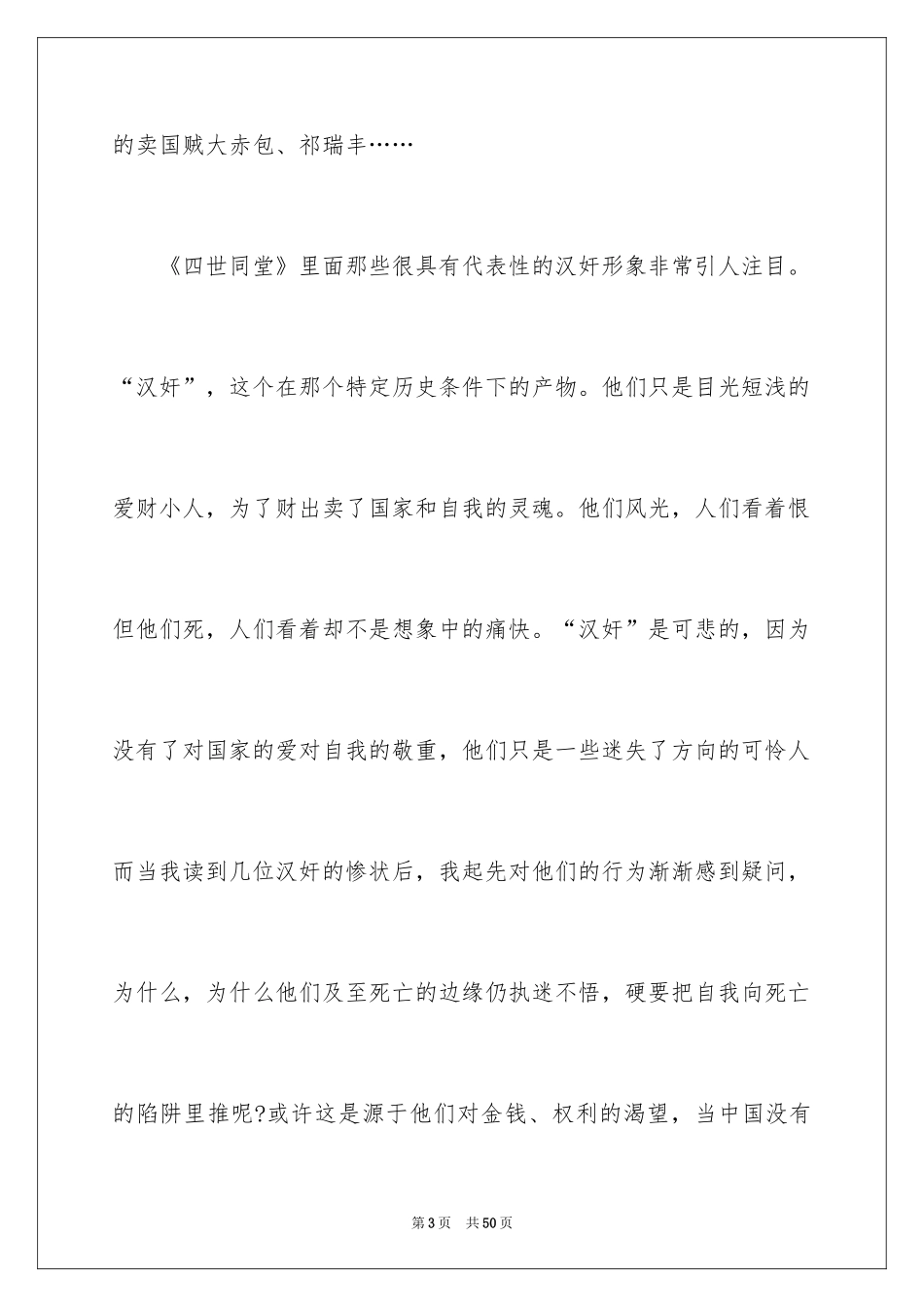 的卖国贼大赤包、祁瑞丰……

《四世同堂》里面那些很具有代表性的汉奸形象非常引人注目。“汉奸”，这个在那个特定历史条件下的产物。他们只是目光短浅的爱财小人，为了财出卖了国家和自我的灵魂。他们风光，人们看着恨但他们死，人们看着却不是想象中的痛快。“汉奸”是可悲的，因为没有了对国家的爱对自我的敬重，他们只是一些迷失了方向的可怜人而当我读到几位汉奸的惨状后，我起先对他们的行为渐渐感到疑问，为什么，为什么他们及至死亡的边缘仍执迷不悟，硬要把自我向死亡的陷阱里推呢?或许这是源于他们对金钱、权利的渴望，当中国没有

第3页 共50页